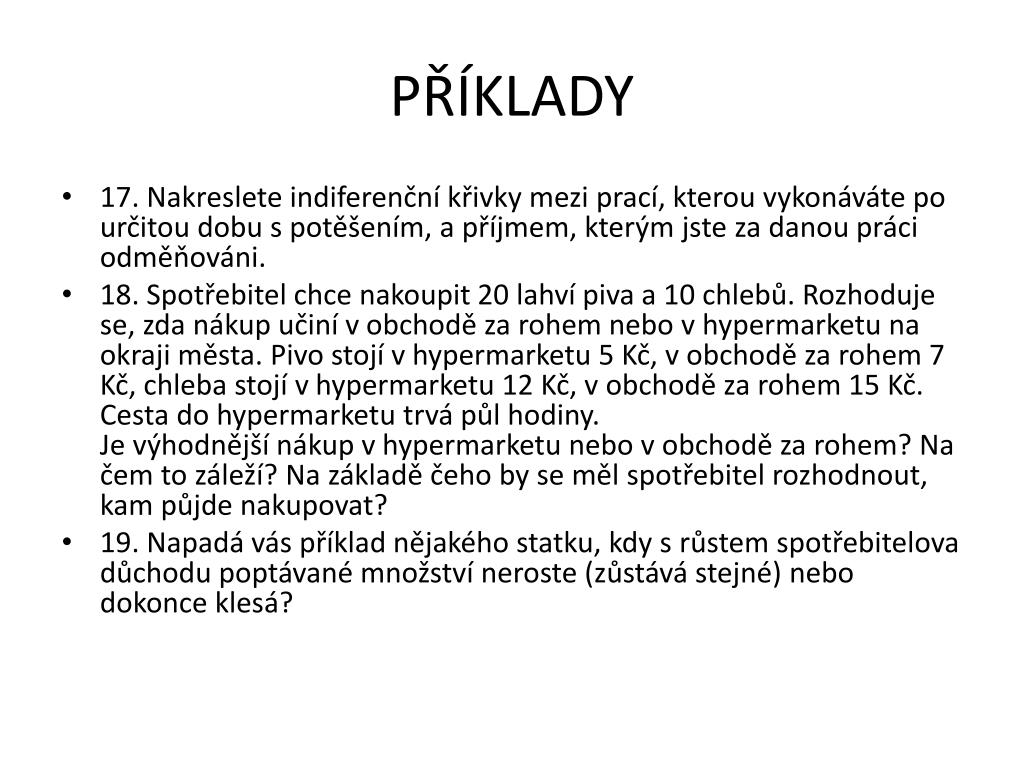 PŘÍKLADY

• 17. Nakreslete indiferenční křivky mezi prací, kterou vykonáváte po určitou dobu s potěšením, a příjmem, kterým jste za danou práci odměňováni.
• 18. Spotřebitel chce nakoupit 20 lahví piva a 10 chlebů. Rozhoduje se, zda nákup učiní v obchodě za rohem nebo v hypermarketu na okraji města. Pivo stojí v hypermarketu 5 Kč, v obchodě za rohem 7 Kč, chleba stojí v hypermarketu 12 Kč, v obchodě za rohem 15 Kč. Cesta do hypermarketu trvá půl hodiny.
Je výhodnější nákup v hypermarketu nebo v obchodě za rohem? Na čem to záleží? Na základě čeho by se měl spotřebitel rozhodnout, kam půjde nakupovat?
• 19. Napadá vás příklad nějakého statku, kdy s růstem spotřebitelova důchodu poptávané množství neroste (zůstává stejné) nebo dokonce klesá?